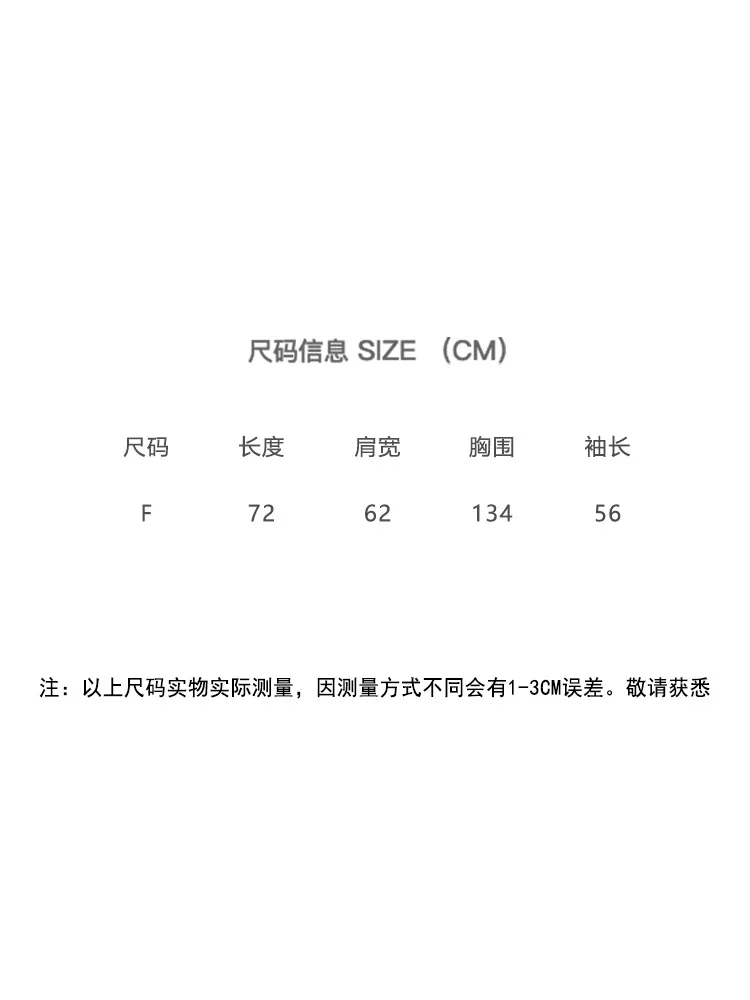 尺码信息 SIZE （CM）

| 尺码 | 长度 | 肩宽 | 胸围 | 袖长 |
|---|---|---|---|---|
| F | 72 | 62 | 134 | 56 |

注：以上尺码实物实际测量，因测量方式不同会有1-3CM误差。敬请获悉